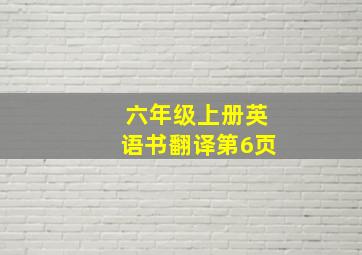 六年级上册英语书翻译第6页